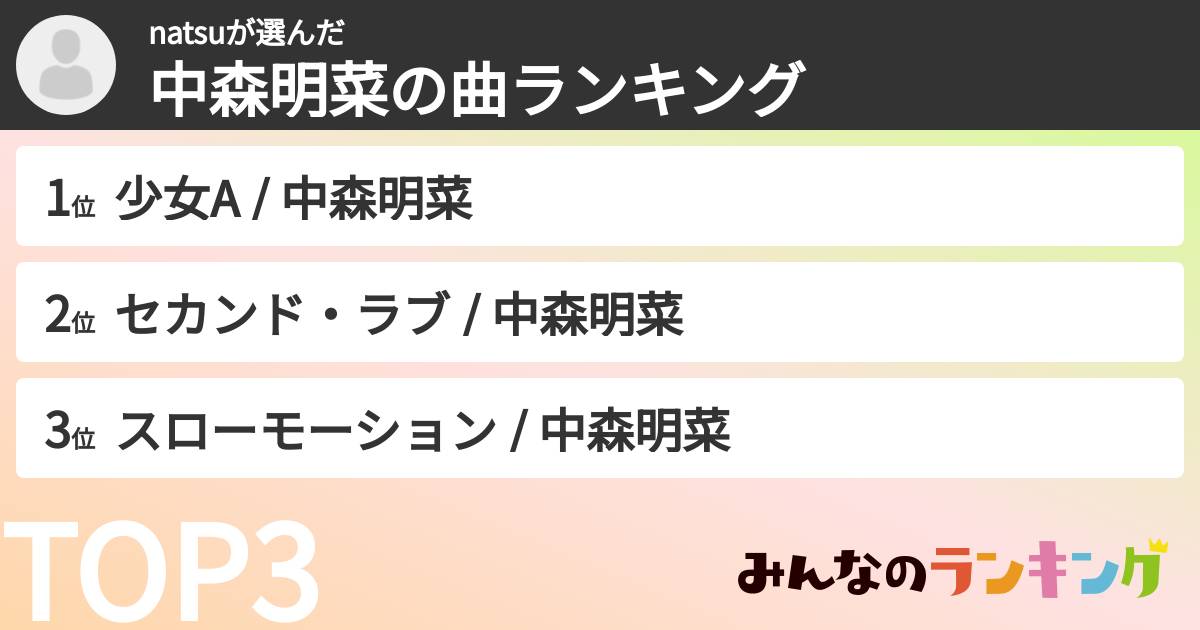 natsuが選んだ
中森明菜の曲ランキング

1位 少女A / 中森明菜

2位 セカンド・ラブ / 中森明菜

3位 スローモーション / 中森明菜

TOP3

みんなのランキング